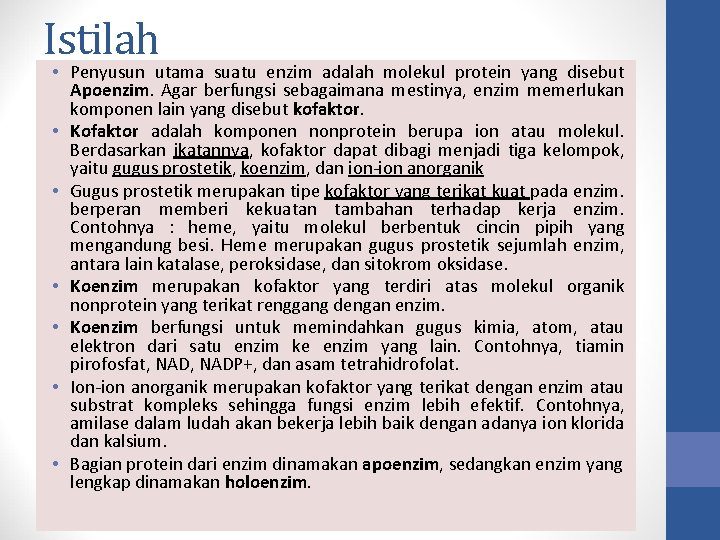 Istilah

• Penyusun utama suatu enzim adalah molekul protein yang disebut Apoenzim. Agar berfungsi sebagaimana mestinya, enzim memerlukan komponen lain yang disebut kofaktor.
• Kofaktor adalah komponen nonprotein berupa ion atau molekul. Berdasarkan ikatannya, kofaktor dapat dibagi menjadi tiga kelompok, yaitu gugus prostetik, koenzim, dan ion-ion anorganik
• Gugus prostetik merupakan tipe kofaktor yang terikat kuat pada enzim. berperan memberi kekuatan tambahan terhadap kerja enzim. Contohnya : heme, yaitu molekul berbentuk cincin pipih yang mengandung besi. Heme merupakan gugus prostetik sejumlah enzim, antara lain katalase, peroksidase, dan sitokrom oksidase.
• Koenzim merupakan kofaktor yang terdiri atas molekul organik nonprotein yang terikat renggang dengan enzim.
• Koenzim berfungsi untuk memindahkan gugus kimia, atom, atau elektron dari satu enzim ke enzim yang lain. Contohnya, tiamin pirofosfat, NAD, NADP+, dan asam tetrahidrofolat.
• Ion-ion anorganik merupakan kofaktor yang terikat dengan enzim atau substrat kompleks sehingga fungsi enzim lebih efektif. Contohnya, amilase dalam ludah akan bekerja lebih baik dengan adanya ion klorida dan kalsium.
• Bagian protein dari enzim dinamakan apoenzim, sedangkan enzim yang lengkap dinamakan holoenzim.